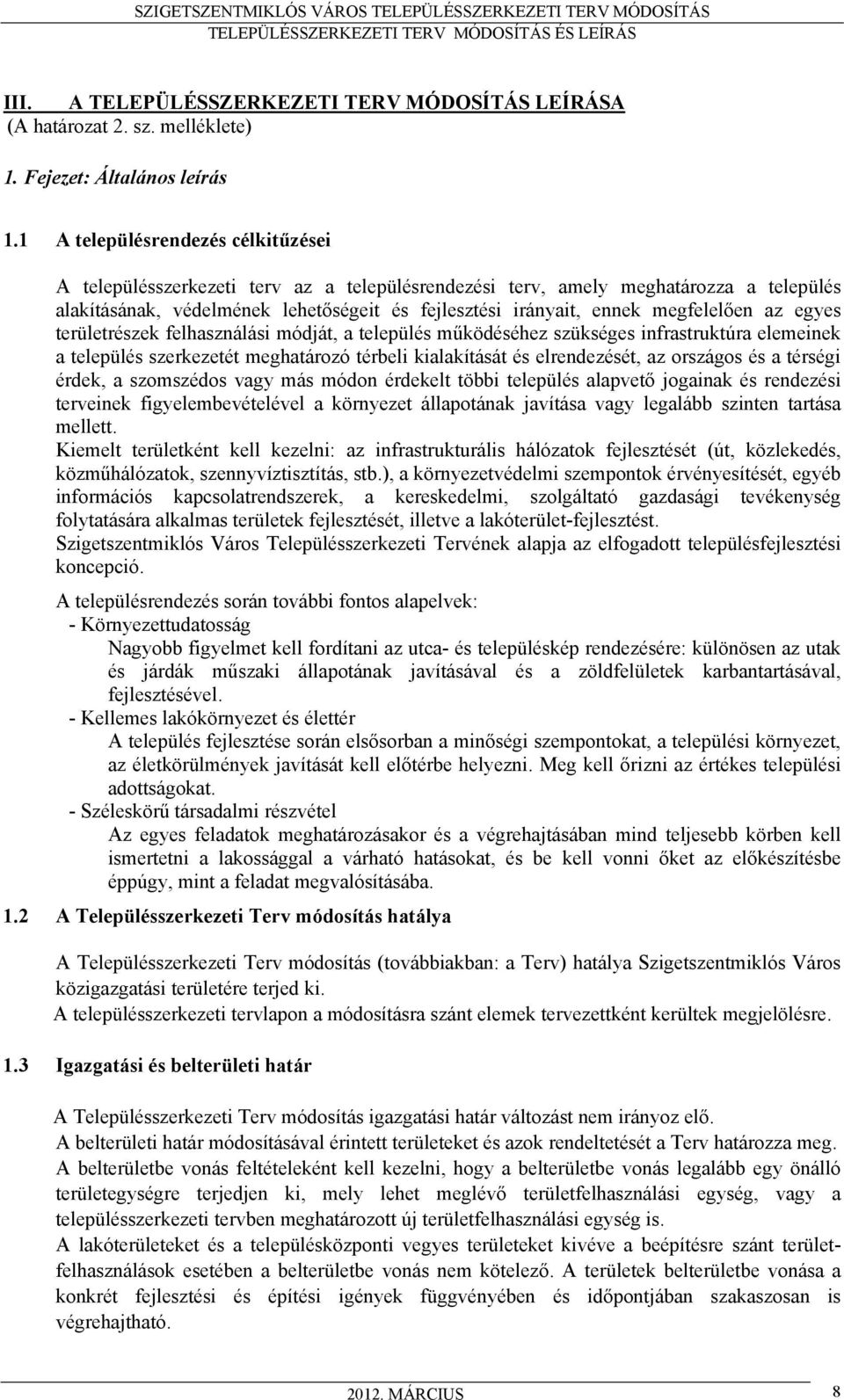 SZIGETSZENTMIKLÓS VÁROS TELEPÜLÉSSZERKEZETI TERV MÓDOSÍTÁS
TELEPÜLÉSSZERKEZETI TERV MÓDOSÍTÁS ÉS LEÍRÁS

III. A TELEPÜLÉSSZERKEZETI TERV MÓDOSÍTÁS LEÍRÁSA
(A határozat 2. sz. melléklete)

1. Fejezet: Általános leírás

1.1 A településrendezés célkitűzései

A településszerkezeti terv az a településrendezési terv, amely meghatározza a település alakításának, védelmének lehetőségeit és fejlesztési irányait, ennek megfelelően az egyes területrészek felhasználási módját, a település működéséhez szükséges infrastruktúra elemeinek a település szerkezetét meghatározó térbeli kialakítását és elrendezését, az országos és a térségi érdek, a szomszédos vagy más módon érdekelt többi település alapvető jogainak és rendezési terveinek figyelembevételével a környezet állapotának javítása vagy legalább szinten tartása mellett.
Kiemelt területként kell kezelni: az infrastrukturális hálózatok fejlesztését (út, közlekedés, közműhálózatok, szennyvíztisztítás, stb.), a környezetvédelmi szempontok érvényesítését, egyéb információs kapcsolatrendszerek, a kereskedelmi, szolgáltató gazdasági tevékenység folytatására alkalmas területek fejlesztését, illetve a lakóterület-fejlesztést.
Szigetszentmiklós Város Településszerkezeti Tervének alapja az elfogadott településfejlesztési koncepció.

A településrendezés során további fontos alapelvek:
- Környezettudatosság
Nagyobb figyelmet kell fordítani az utca- és településkép rendezésére: különösen az utak és járdák műszaki állapotának javításával és a zöldfelületek karbantartásával, fejlesztésével.
- Kellemes lakókörnyezet és élettér
A település fejlesztése során elsősorban a minőségi szempontokat, a települési környezet, az életkörülmények javítását kell előtérbe helyezni. Meg kell őrizni az értékes települési adottságokat.
- Széleskörű társadalmi részvétel
Az egyes feladatok meghatározásakor és a végrehajtásában mind teljesebb körben kell ismertetni a lakossággal a várható hatásokat, és be kell vonni őket az előkészítésbe éppúgy, mint a feladat megvalósításába.

1.2 A Településszerkezeti Terv módosítás hatálya

A Településszerkezeti Terv módosítás (továbbiakban: a Terv) hatálya Szigetszentmiklós Város közigazgatási területére terjed ki.
A településszerkezeti tervlapon a módosításra szánt elemek tervezettként kerültek megjelölésre.

1.3 Igazgatási és belterületi határ

A Településszerkezeti Terv módosítás igazgatási határ változást nem irányoz elő.
A belterületi határ módosításával érintett területeket és azok rendeltetését a Terv határozza meg.
A belterületbe vonás feltételeként kell kezelni, hogy a belterületbe vonás legalább egy önálló területegységre terjedjen ki, mely lehet meglévő területfelhasználási egység, vagy a településszerkezeti tervben meghatározott új területfelhasználási egység is.
A lakóterületeket és a településközponti vegyes területeket kivéve a beépítésre szánt területfelhasználások esetében a belterületbe vonás nem kötelező. A területek belterületbe vonása a konkrét fejlesztési és építési igények függvényében és időpontjában szakaszosan is végrehajtható.

2012. MÁRCIUS 8